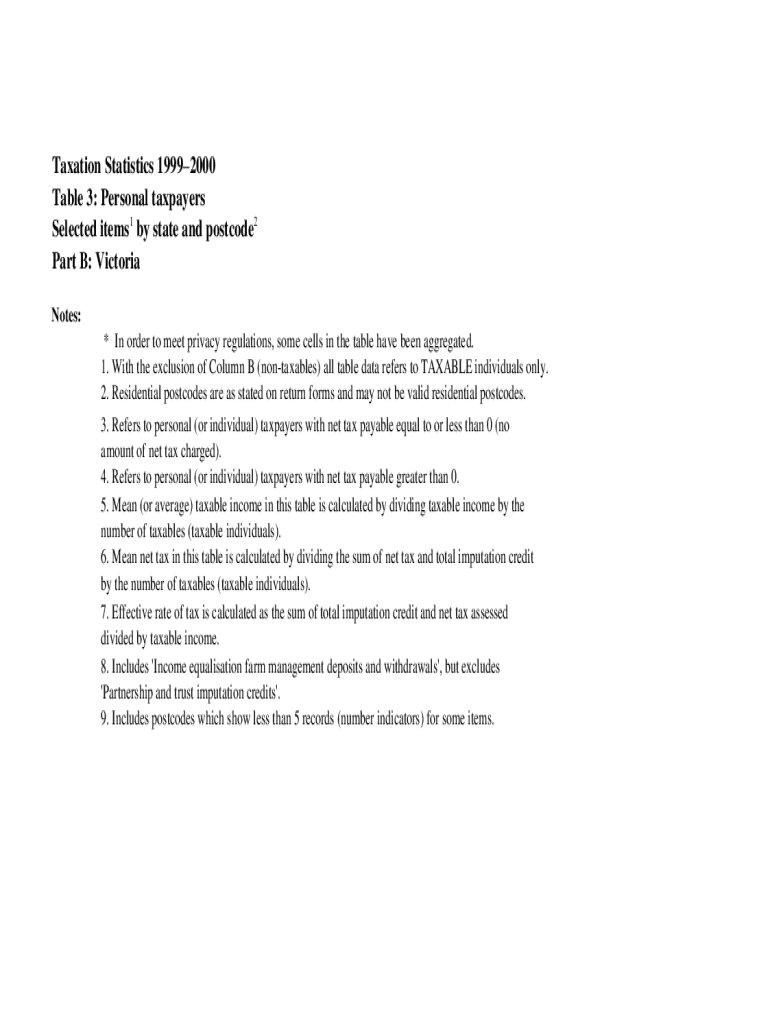 Taxation Statistics 1999–2000
Table 3: Personal taxpayers
Selected items$^1$ by state and postcode$^2$
Part B: Victoria

Notes:

* In order to meet privacy regulations, some cells in the table have been aggregated.
1. With the exclusion of Column B (non-taxables) all table data refers to TAXABLE individuals only.
2. Residential postcodes are as stated on return forms and may not be valid residential postcodes.
3. Refers to personal (or individual) taxpayers with net tax payable equal to or less than 0 (no amount of net tax charged).
4. Refers to personal (or individual) taxpayers with net tax payable greater than 0.
5. Mean (or average) taxable income in this table is calculated by dividing taxable income by the number of taxables (taxable individuals).
6. Mean net tax in this table is calculated by dividing the sum of net tax and total imputation credit by the number of taxables (taxable individuals).
7. Effective rate of tax is calculated as the sum of total imputation credit and net tax assessed divided by taxable income.
8. Includes 'Income equalisation farm management deposits and withdrawals', but excludes 'Partnership and trust imputation credits'.
9. Includes postcodes which show less than 5 records (number indicators) for some items.